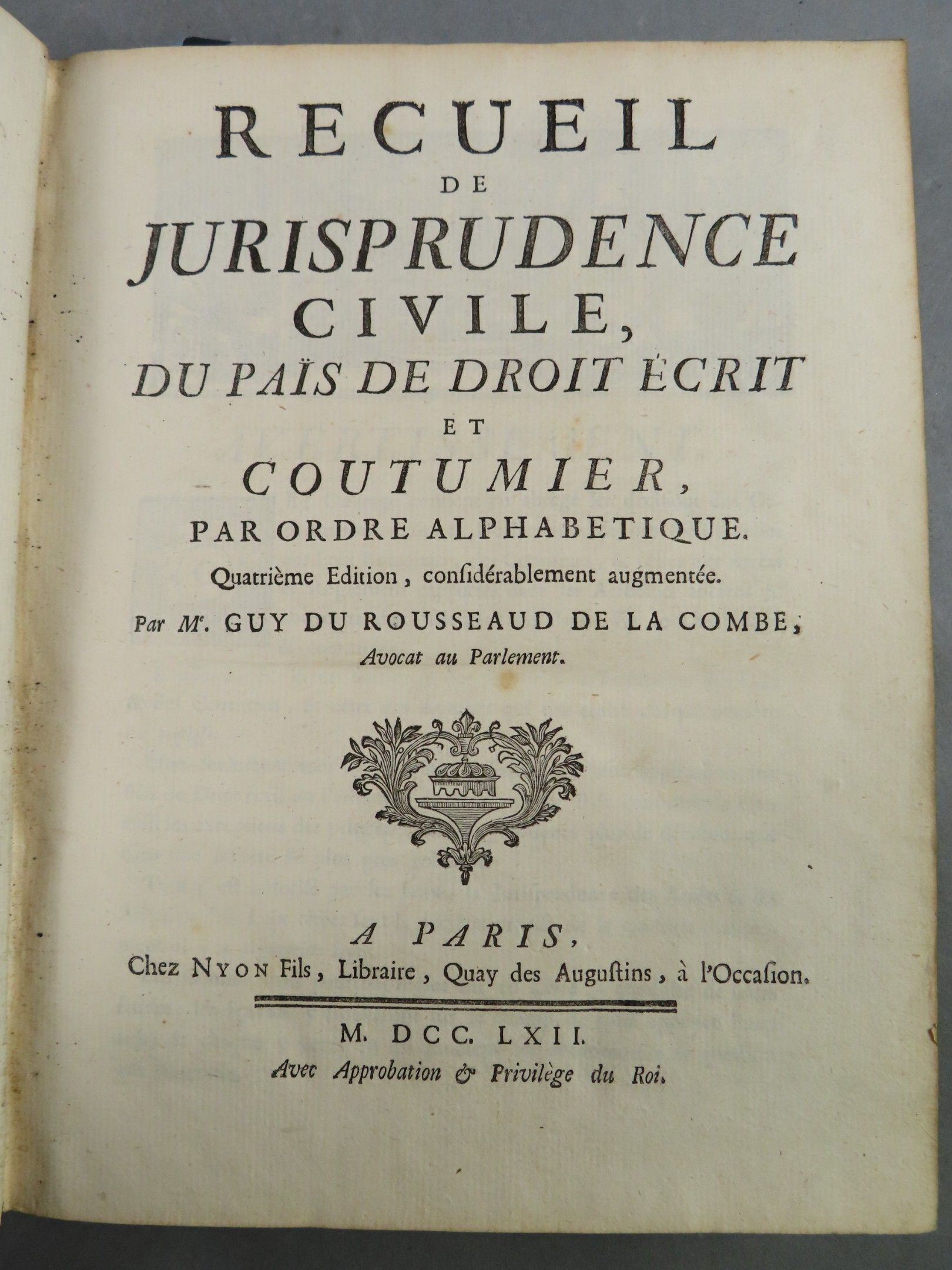 RECUEIL
DE
JURISPRUDENCE
CIVILE,
DU PAÏS DE DROIT ÉCRIT
ET
COUTUMIER,
PAR ORDRE ALPHABETIQUE.

Quatrième Edition, considérablement augmentée.

Par Mᵉ. GUY DU ROUSSEAUD DE LA COMBE, Avocat au Parlement.

A PARIS,
Chez NYON Fils, Libraire, Quay des Augustins, à l'Occasion.

M. DCC. LXII.
Avec Approbation & Privilège du Roi.